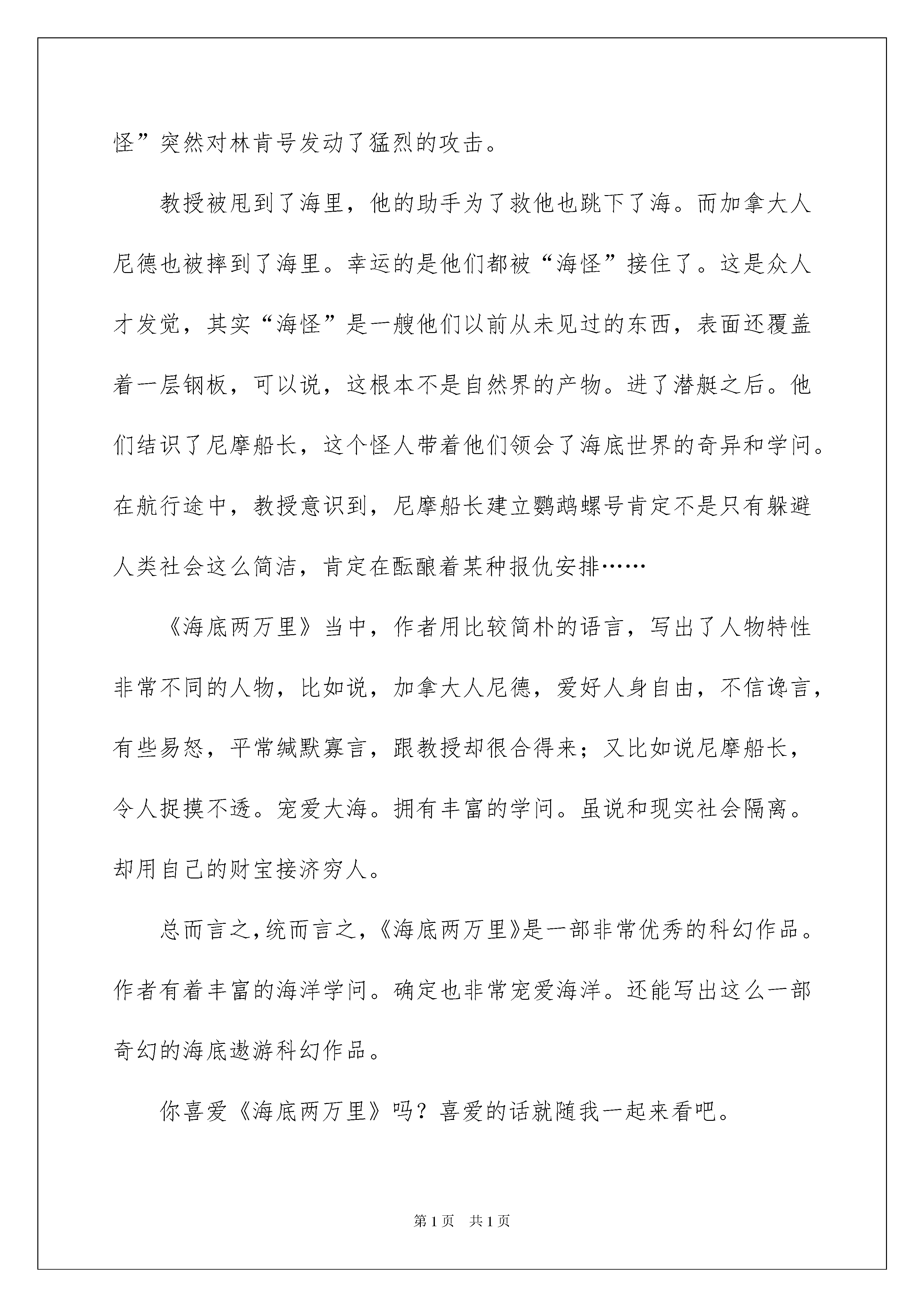 怪”突然对林肯号发动了猛烈的攻击。

教授被甩到了海里，他的助手为了救他也跳下了海。而加拿大人尼德也被摔到了海里。幸运的是他们都被“海怪”接住了。这是众人才发觉，其实“海怪”是一艘他们以前从未见过的东西，表面还覆盖着一层钢板，可以说，这根本不是自然界的产物。进了潜艇之后。他们结识了尼摩船长，这个怪人带着他们领会了海底世界的奇异和学问。在航行途中，教授意识到，尼摩船长建立鹦鹉螺号肯定不是只有躲避人类社会这么简洁，肯定在酝酿着某种报仇安排……

《海底两万里》当中，作者用比较简朴的语言，写出了人物特性非常不同的人物，比如说，加拿大人尼德，爱好人身自由，不信谗言，有些易怒，平常缄默寡言，跟教授却很合得来；又比如说尼摩船长，令人捉摸不透。宠爱大海。拥有丰富的学问。虽说和现实社会隔离。却用自己的财宝接济穷人。

总而言之,统而言之,《海底两万里》是一部非常优秀的科幻作品。作者有着丰富的海洋学问。确定也非常宠爱海洋。还能写出这么一部奇幻的海底遨游科幻作品。

你喜爱《海底两万里》吗？喜爱的话就随我一起来看吧。

第1页　共1页